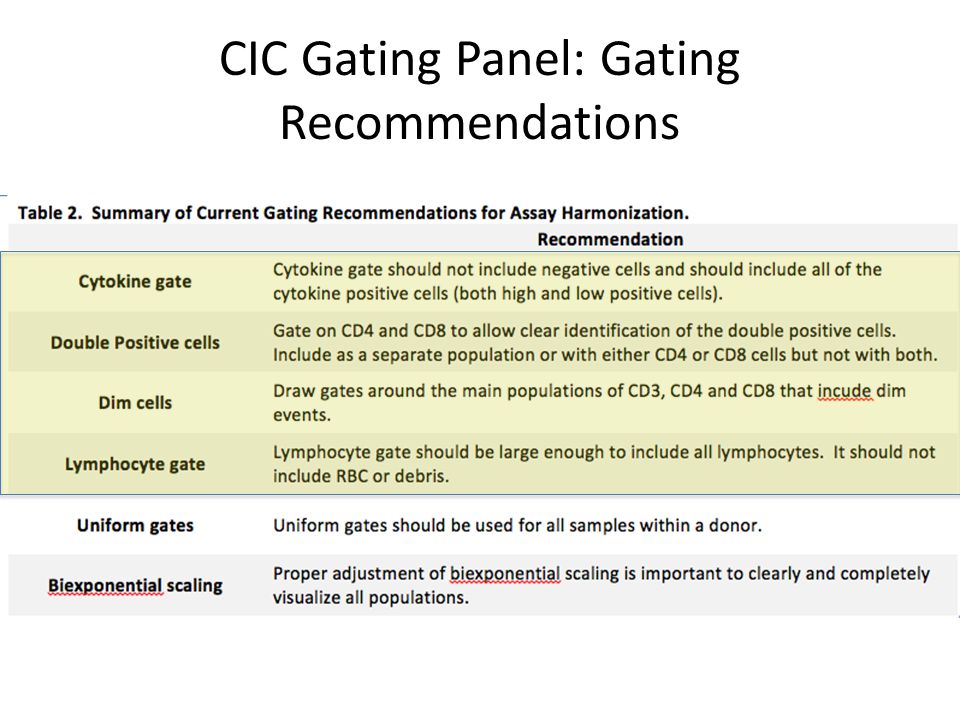 CIC Gating Panel: Gating Recommendations

Table 2. Summary of Current Gating Recommendations for Assay Harmonization.

| | Recommendation |
|---|---|
| Cytokine gate | Cytokine gate should not include negative cells and should include all of the cytokine positive cells (both high and low positive cells). |
| Double Positive cells | Gate on CD4 and CD8 to allow clear identification of the double positive cells. Include as a separate population or with either CD4 or CD8 cells but not with both. |
| Dim cells | Draw gates around the main populations of CD3, CD4 and CD8 that incude dim events. |
| Lymphocyte gate | Lymphocyte gate should be large enough to include all lymphocytes. It should not include RBC or debris. |
| Uniform gates | Uniform gates should be used for all samples within a donor. |
| Biexponential scaling | Proper adjustment of biexponential scaling is important to clearly and completely visualize all populations. |